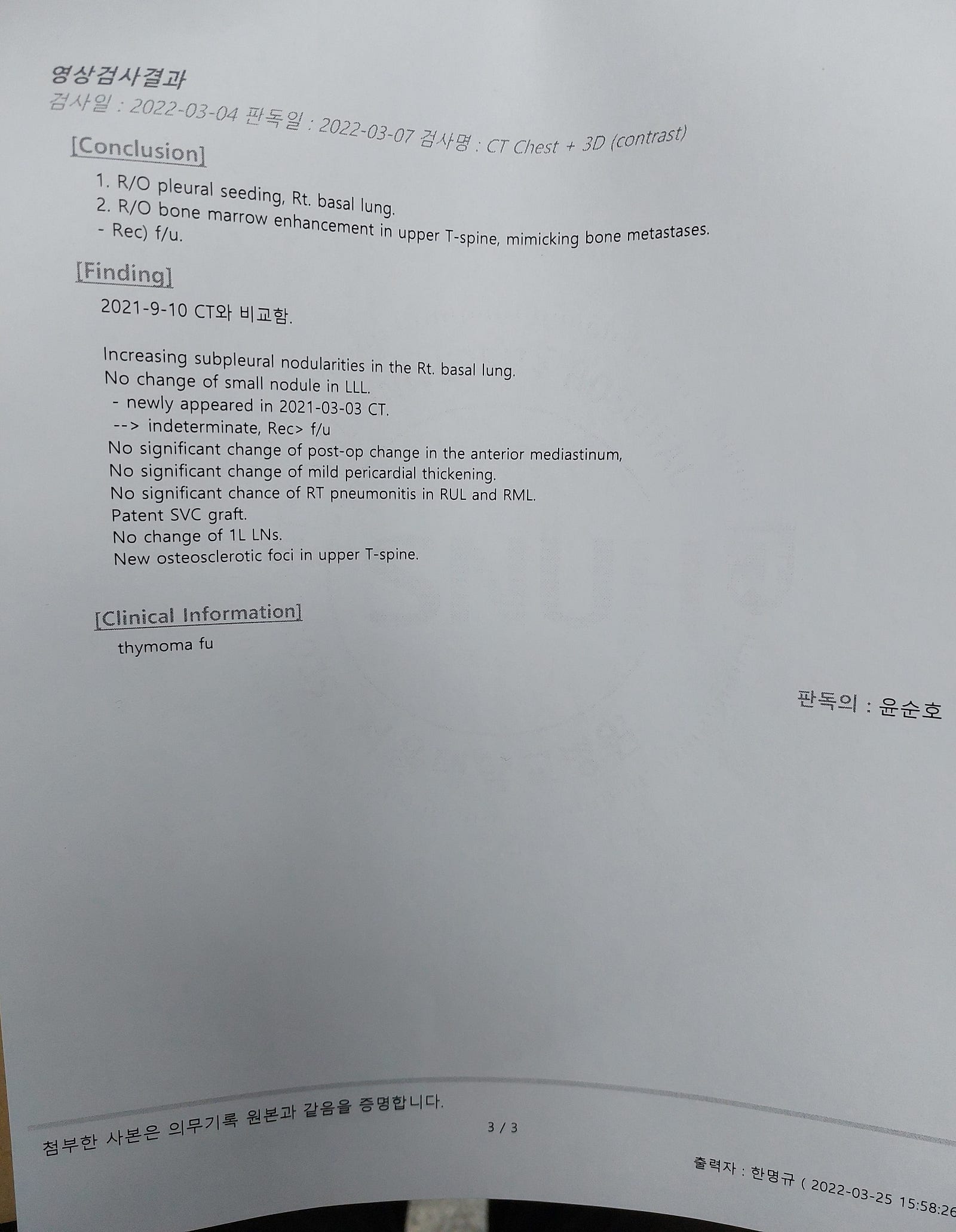 영상검사결과
검사일 : 2022-03-04 판독일 : 2022-03-07 검사명 : CT Chest + 3D (contrast)

[Conclusion]

1. R/O pleural seeding, Rt. basal lung.
2. R/O bone marrow enhancement in upper T-spine, mimicking bone metastases.
- Rec) f/u.

[Finding]

2021-9-10 CT와 비교함.

Increasing subpleural nodularities in the Rt. basal lung.
No change of small nodule in LLL.
- newly appeared in 2021-03-03 CT.
--> indeterminate, Rec> f/u
No significant change of post-op change in the anterior mediastinum,
No significant change of mild pericardial thickening.
No significant chance of RT pneumonitis in RUL and RML.
Patent SVC graft.
No change of 1L LNs.
New osteosclerotic foci in upper T-spine.

[Clinical Information]

thymoma fu

판독의 : 윤순호

첨부한 사본은 의무기록 원본과 같음을 증명합니다.

3 / 3

출력자 : 한명규 ( 2022-03-25 15:58:26